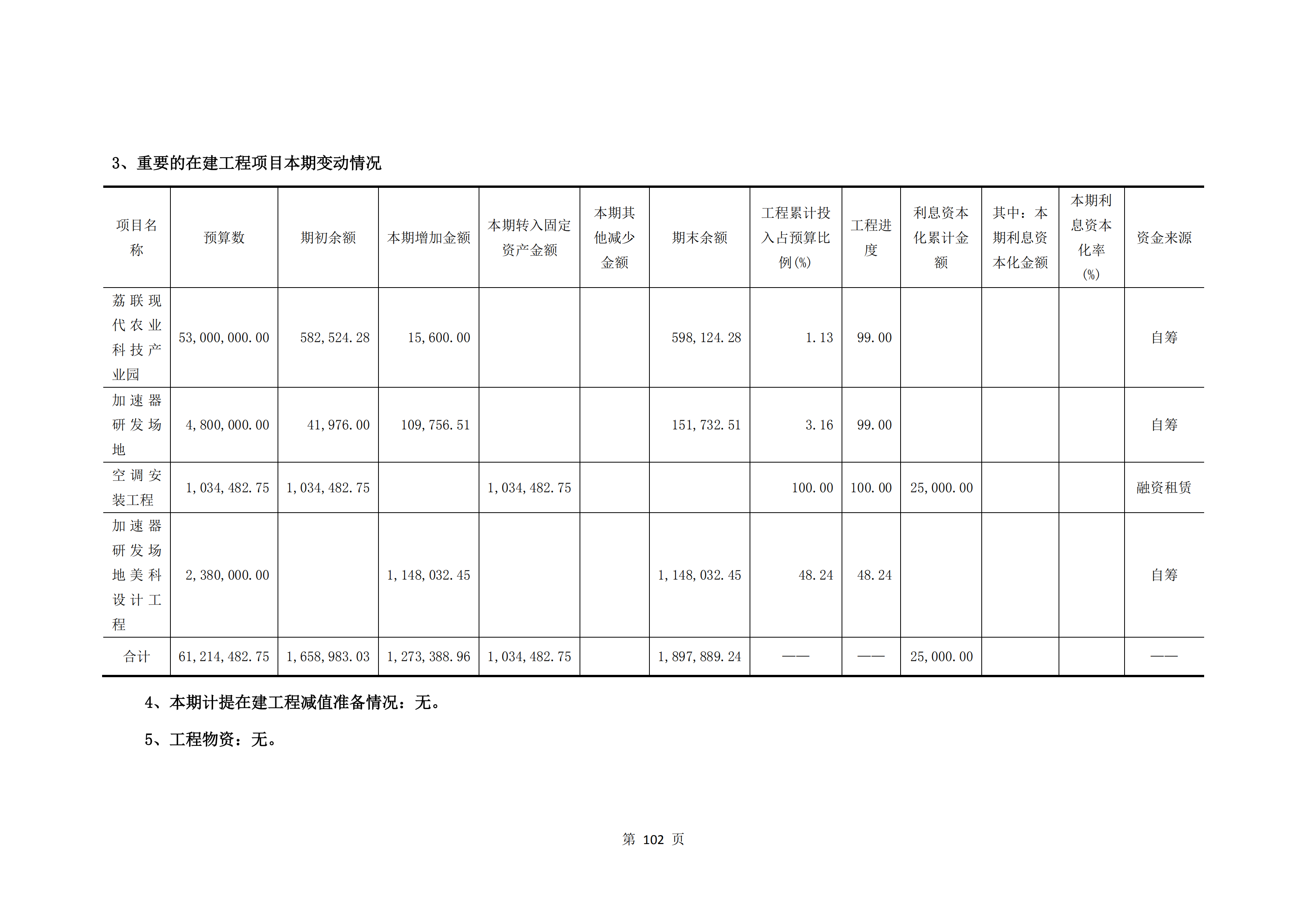 3、重要的在建工程项目本期变动情况

| 项目名称 | 预算数 | 期初余额 | 本期增加金额 | 本期转入固定资产金额 | 本期其他减少金额 | 期末余额 | 工程累计投入占预算比例(%) | 工程进度 | 利息资本化累计金额 | 其中：本期利息资本化金额 | 本期利息资本化率(%) | 资金来源 |
|---|---|---|---|---|---|---|---|---|---|---|---|---|
| 荔联现代农业科技产业园 | 53,000,000.00 | 582,524.28 | 15,600.00 | | | 598,124.28 | 1.13 | 99.00 | | | | 自筹 |
| 加速器研发场地 | 4,800,000.00 | 41,976.00 | 109,756.51 | | | 151,732.51 | 3.16 | 99.00 | | | | 自筹 |
| 空调安装工程 | 1,034,482.75 | 1,034,482.75 | | 1,034,482.75 | | | 100.00 | 100.00 | 25,000.00 | | | 融资租赁 |
| 加速器研发场地美科设计工程 | 2,380,000.00 | | 1,148,032.45 | | | 1,148,032.45 | 48.24 | 48.24 | | | | 自筹 |
| 合计 | 61,214,482.75 | 1,658,983.03 | 1,273,388.96 | 1,034,482.75 | | 1,897,889.24 | —— | —— | 25,000.00 | | | —— |

4、本期计提在建工程减值准备情况：无。

5、工程物资：无。

第 102 页